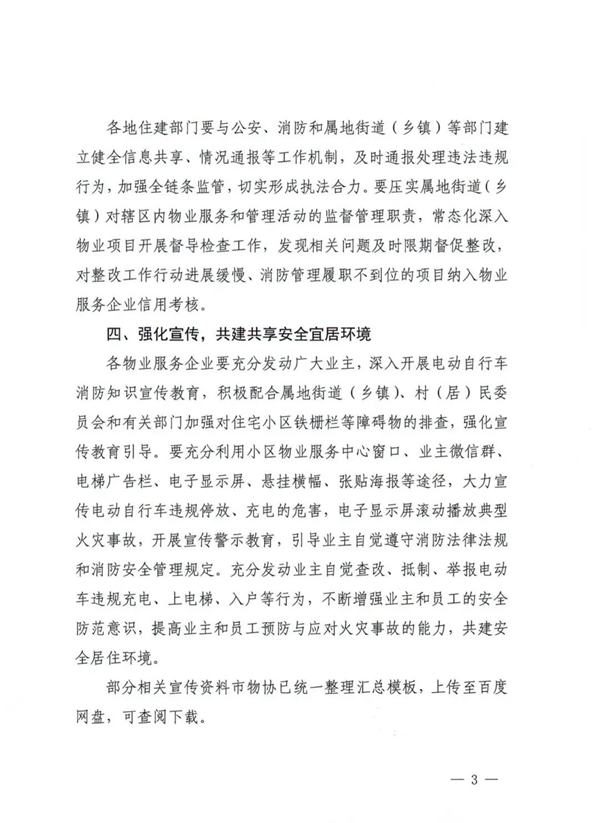 各地住建部门要与公安、消防和属地街道（乡镇）等部门建立健全信息共享、情况通报等工作机制，及时通报处理违法违规行为，加强全链条监管，切实形成执法合力。要压实属地街道（乡镇）对辖区内物业服务和管理活动的监督管理职责，常态化深入物业项目开展督导检查工作，发现相关问题及时限期督促整改，对整改工作行动进展缓慢、消防管理履职不到位的项目纳入物业服务企业信用考核。

四、强化宣传，共建共享安全宜居环境

各物业服务企业要充分发动广大业主，深入开展电动自行车消防知识宣传教育，积极配合属地街道（乡镇）、村（居）民委员会和有关部门加强对住宅小区铁栅栏等障碍物的排查，强化宣传教育引导。要充分利用小区物业服务中心窗口、业主微信群、电梯广告栏、电子显示屏、悬挂横幅、张贴海报等途径，大力宣传电动自行车违规停放、充电的危害，电子显示屏滚动播放典型火灾事故，开展宣传警示教育，引导业主自觉遵守消防法律法规和消防安全管理规定。充分发动业主自觉查改、抵制、举报电动车违规充电、上电梯、入户等行为，不断增强业主和员工的安全防范意识，提高业主和员工预防与应对火灾事故的能力，共建安全居住环境。

部分相关宣传资料市物协已统一整理汇总模板，上传至百度网盘，可查阅下载。

— 3 —